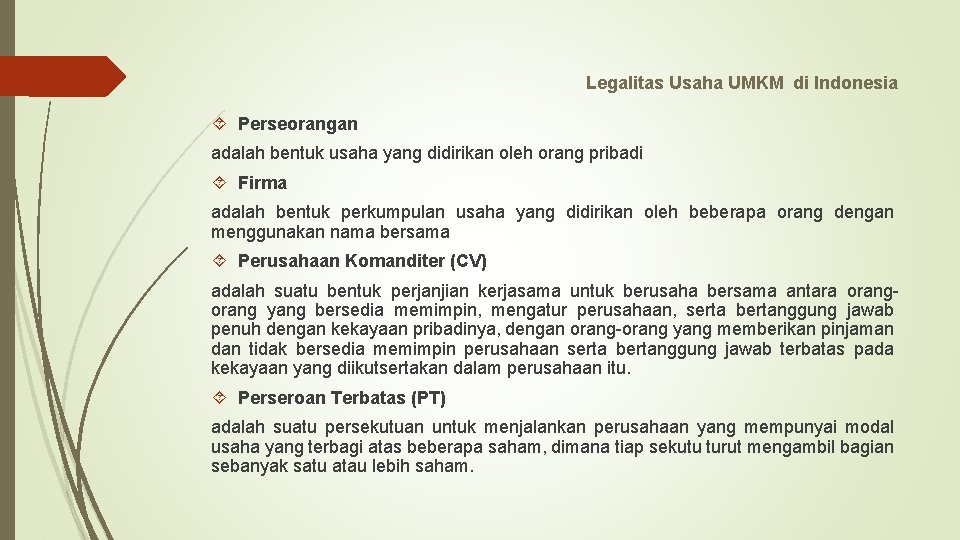 Legalitas Usaha UMKM di Indonesia

Perseorangan

adalah bentuk usaha yang didirikan oleh orang pribadi

Firma

adalah bentuk perkumpulan usaha yang didirikan oleh beberapa orang dengan menggunakan nama bersama

Perusahaan Komanditer (CV)

adalah suatu bentuk perjanjian kerjasama untuk berusaha bersama antara orang-orang yang bersedia memimpin, mengatur perusahaan, serta bertanggung jawab penuh dengan kekayaan pribadinya, dengan orang-orang yang memberikan pinjaman dan tidak bersedia memimpin perusahaan serta bertanggung jawab terbatas pada kekayaan yang diikutsertakan dalam perusahaan itu.

Perseroan Terbatas (PT)

adalah suatu persekutuan untuk menjalankan perusahaan yang mempunyai modal usaha yang terbagi atas beberapa saham, dimana tiap sekutu turut mengambil bagian sebanyak satu atau lebih saham.